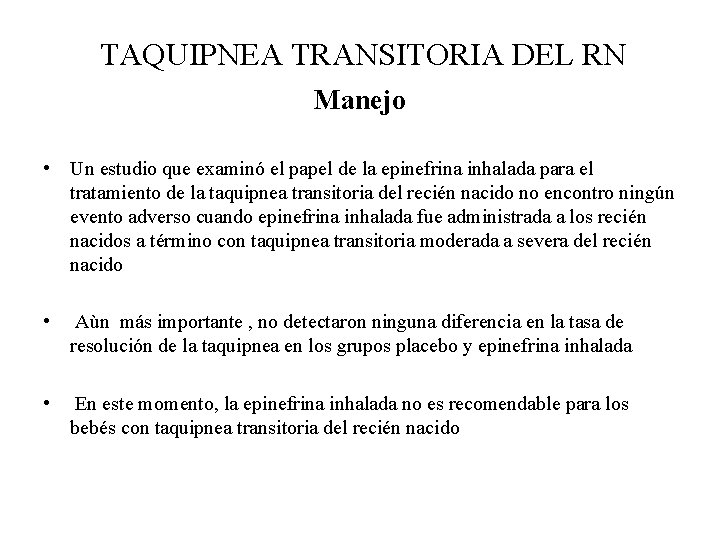 TAQUIPNEA TRANSITORIA DEL RN
Manejo

• Un estudio que examinó el papel de la epinefrina inhalada para el tratamiento de la taquipnea transitoria del recién nacido no encontro ningún evento adverso cuando epinefrina inhalada fue administrada a los recién nacidos a término con taquipnea transitoria moderada a severa del recién nacido

• Aùn más importante , no detectaron ninguna diferencia en la tasa de resolución de la taquipnea en los grupos placebo y epinefrina inhalada

• En este momento, la epinefrina inhalada no es recomendable para los bebés con taquipnea transitoria del recién nacido